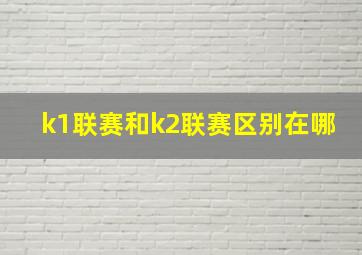 k1联赛和k2联赛区别在哪